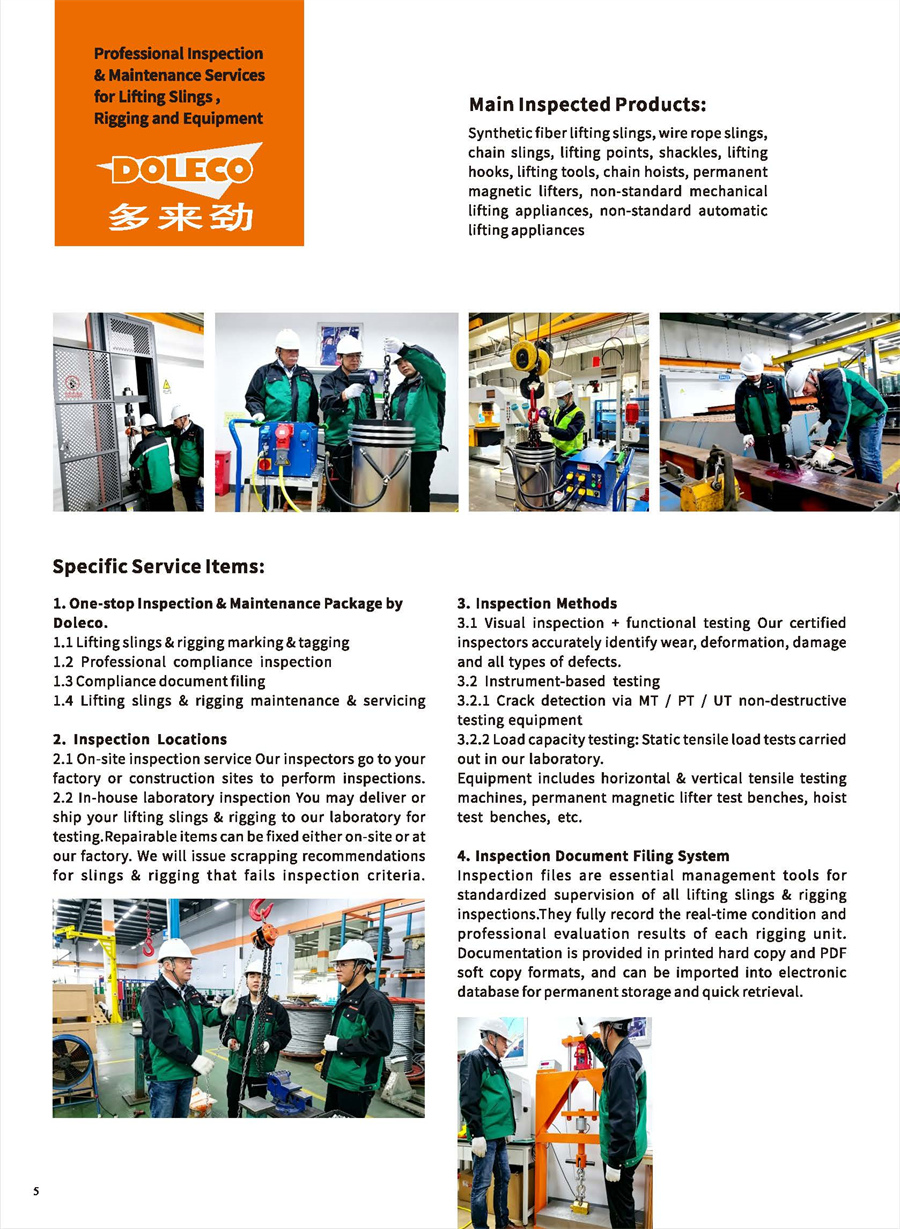 Professional Inspection & Maintenance Services for Lifting Slings , Rigging and Equipment

DOLECO
多来劲

Main Inspected Products:

Synthetic fiber lifting slings, wire rope slings, chain slings, lifting points, shackles, lifting hooks, lifting tools, chain hoists, permanent magnetic lifters, non-standard mechanical lifting appliances, non-standard automatic lifting appliances

Specific Service Items:

1. One-stop Inspection & Maintenance Package by Doleco.
1.1 Lifting slings & rigging marking & tagging
1.2 Professional compliance inspection
1.3 Compliance document filing
1.4 Lifting slings & rigging maintenance & servicing

2. Inspection Locations
2.1 On-site inspection service Our inspectors go to your factory or construction sites to perform inspections.
2.2 In-house laboratory inspection You may deliver or ship your lifting slings & rigging to our laboratory for testing.Repairable items can be fixed either on-site or at our factory. We will issue scrapping recommendations for slings & rigging that fails inspection criteria.

3. Inspection Methods
3.1 Visual inspection + functional testing Our certified inspectors accurately identify wear, deformation, damage and all types of defects.
3.2 Instrument-based testing
3.2.1 Crack detection via MT / PT / UT non-destructive testing equipment
3.2.2 Load capacity testing: Static tensile load tests carried out in our laboratory.
Equipment includes horizontal & vertical tensile testing machines, permanent magnetic lifter test benches, hoist test benches, etc.

4. Inspection Document Filing System
Inspection files are essential management tools for standardized supervision of all lifting slings & rigging inspections.They fully record the real-time condition and professional evaluation results of each rigging unit. Documentation is provided in printed hard copy and PDF soft copy formats, and can be imported into electronic database for permanent storage and quick retrieval.

5